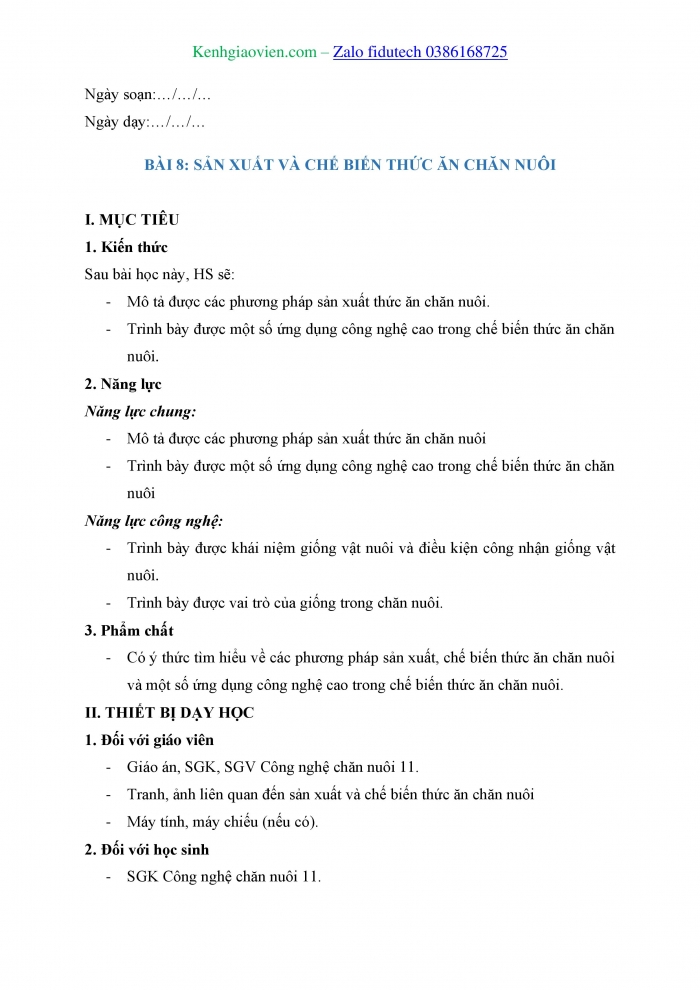 Kenhgiaovien.com – Zalo fidutech 0386168725

Ngày soạn:…/…/…

Ngày dạy:…/…/…

BÀI 8: SẢN XUẤT VÀ CHẾ BIẾN THỨC ĂN CHĂN NUÔI

I. MỤC TIÊU

1. Kiến thức

Sau bài học này, HS sẽ:

- Mô tả được các phương pháp sản xuất thức ăn chăn nuôi.

- Trình bày được một số ứng dụng công nghệ cao trong chế biến thức ăn chăn nuôi.

2. Năng lực

Năng lực chung:

- Mô tả được các phương pháp sản xuất thức ăn chăn nuôi

- Trình bày được một số ứng dụng công nghệ cao trong chế biến thức ăn chăn nuôi

Năng lực công nghệ:

- Trình bày được khái niệm giống vật nuôi và điều kiện công nhận giống vật nuôi.

- Trình bày được vai trò của giống trong chăn nuôi.

3. Phẩm chất

- Có ý thức tìm hiểu về các phương pháp sản xuất, chế biến thức ăn chăn nuôi và một số ứng dụng công nghệ cao trong chế biến thức ăn chăn nuôi.

II. THIẾT BỊ DẠY HỌC

1. Đối với giáo viên

- Giáo án, SGK, SGV Công nghệ chăn nuôi 11.

- Tranh, ảnh liên quan đến sản xuất và chế biến thức ăn chăn nuôi

- Máy tính, máy chiếu (nếu có).

2. Đối với học sinh

- SGK Công nghệ chăn nuôi 11.